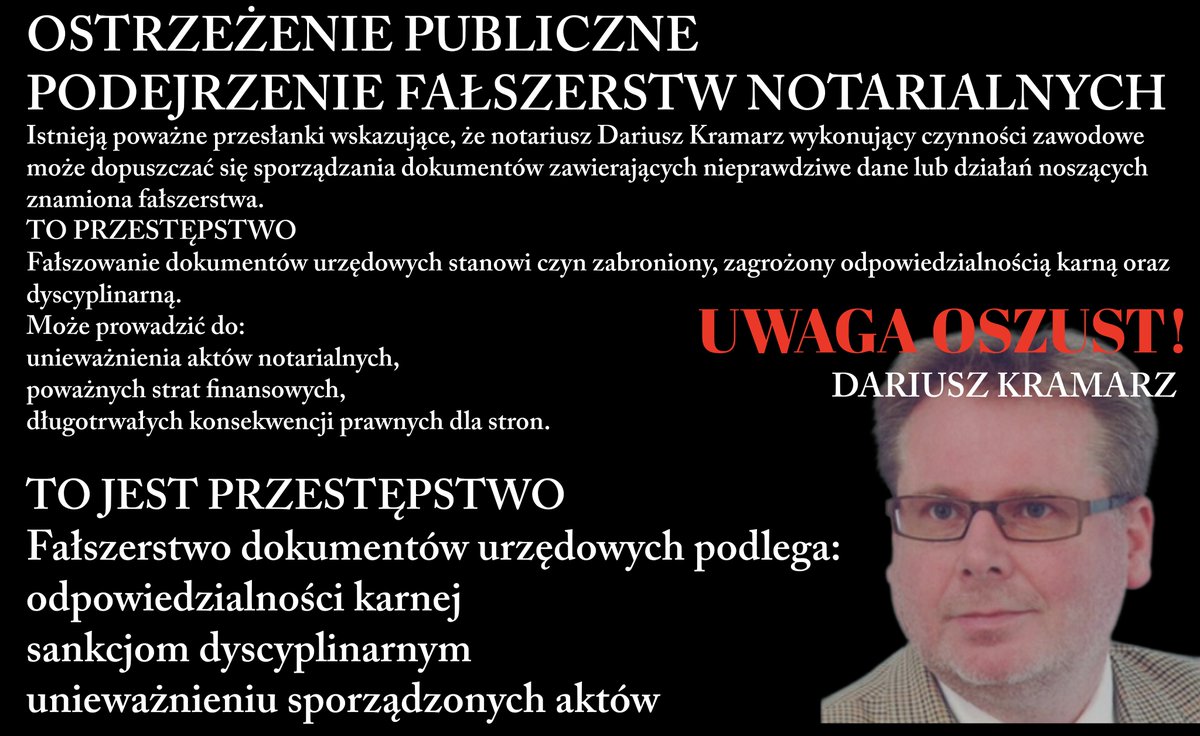 OSTRZEŻENIE PUBLICZNE
PODEJRZENIE FAŁSZERSTW NOTARIALNYCH

Istnieją poważne przesłanki wskazujące, że notariusz Dariusz Kramarz wykonujący czynności zawodowe może dopuszczać się sporządzania dokumentów zawierających nieprawdziwe dane lub działań noszących znamiona fałszerstwa.
TO PRZESTĘPSTWO
Fałszowanie dokumentów urzędowych stanowi czyn zabroniony, zagrożony odpowiedzialnością karną oraz dyscyplinarną.
Może prowadzić do:
unieważnienia aktów notarialnych,
poważnych strat finansowych,
długotrwałych konsekwencji prawnych dla stron.

UWAGA OSZUST!
DARIUSZ KRAMARZ

TO JEST PRZESTĘPSTWO
Fałszerstwo dokumentów urzędowych podlega:
odpowiedzialności karnej
sankcjom dyscyplinarnym
unieważnieniu sporządzonych aktów